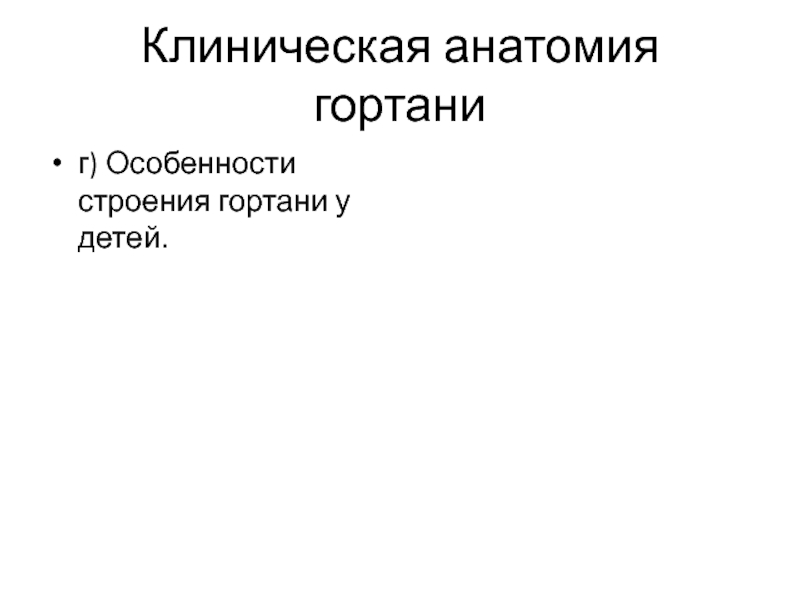 Клиническая анатомия гортани

• г) Особенности строения гортани у детей.